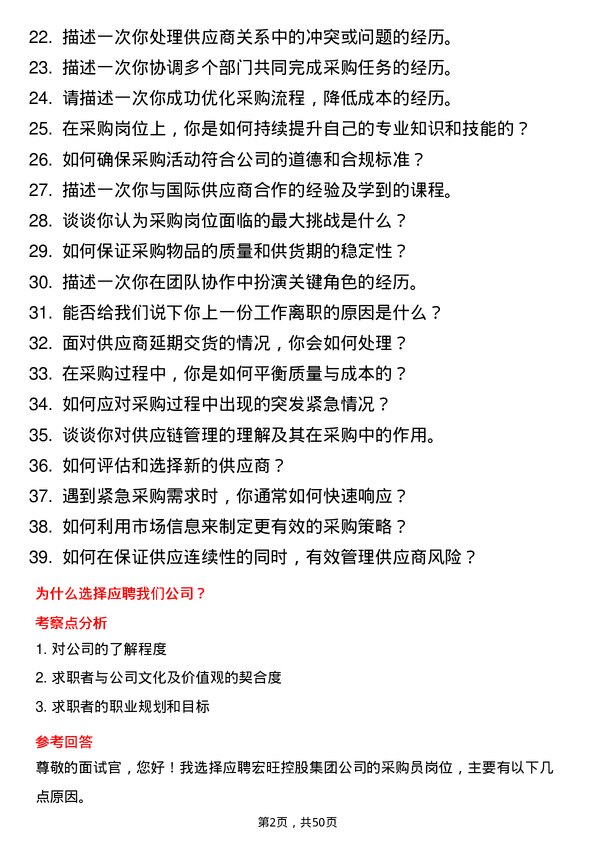 22. 描述一次你处理供应商关系中的冲突或问题的经历。
23. 描述一次你协调多个部门共同完成采购任务的经历。
24. 请描述一次你成功优化采购流程，降低成本的经历。
25. 在采购岗位上，你是如何持续提升自己的专业知识和技能的？
26. 如何确保采购活动符合公司的道德和合规标准？
27. 描述一次你与国际供应商合作的经验及学到的课程。
28. 谈谈你认为采购岗位面临的最大挑战是什么？
29. 如何保证采购物品的质量和供货期的稳定性？
30. 描述一次你在团队协作中扮演关键角色的经历。
31. 能否给我们说下你上一份工作离职的原因是什么？
32. 面对供应商延期交货的情况，你会如何处理？
33. 在采购过程中，你是如何平衡质量与成本的？
34. 如何应对采购过程中出现的突发紧急情况？
35. 谈谈你对供应链管理的理解及其在采购中的作用。
36. 如何评估和选择新的供应商？
37. 遇到紧急采购需求时，你通常如何快速响应？
38. 如何利用市场信息来制定更有效的采购策略？
39. 如何在保证供应连续性的同时，有效管理供应商风险？

为什么选择应聘我们公司？

考察点分析

1. 对公司的了解程度
2. 求职者与公司文化及价值观的契合度
3. 求职者的职业规划和目标

参考回答

尊敬的面试官，您好！我选择应聘宏旺控股集团公司的采购员岗位，主要有以下几点原因。

第2页，共50页